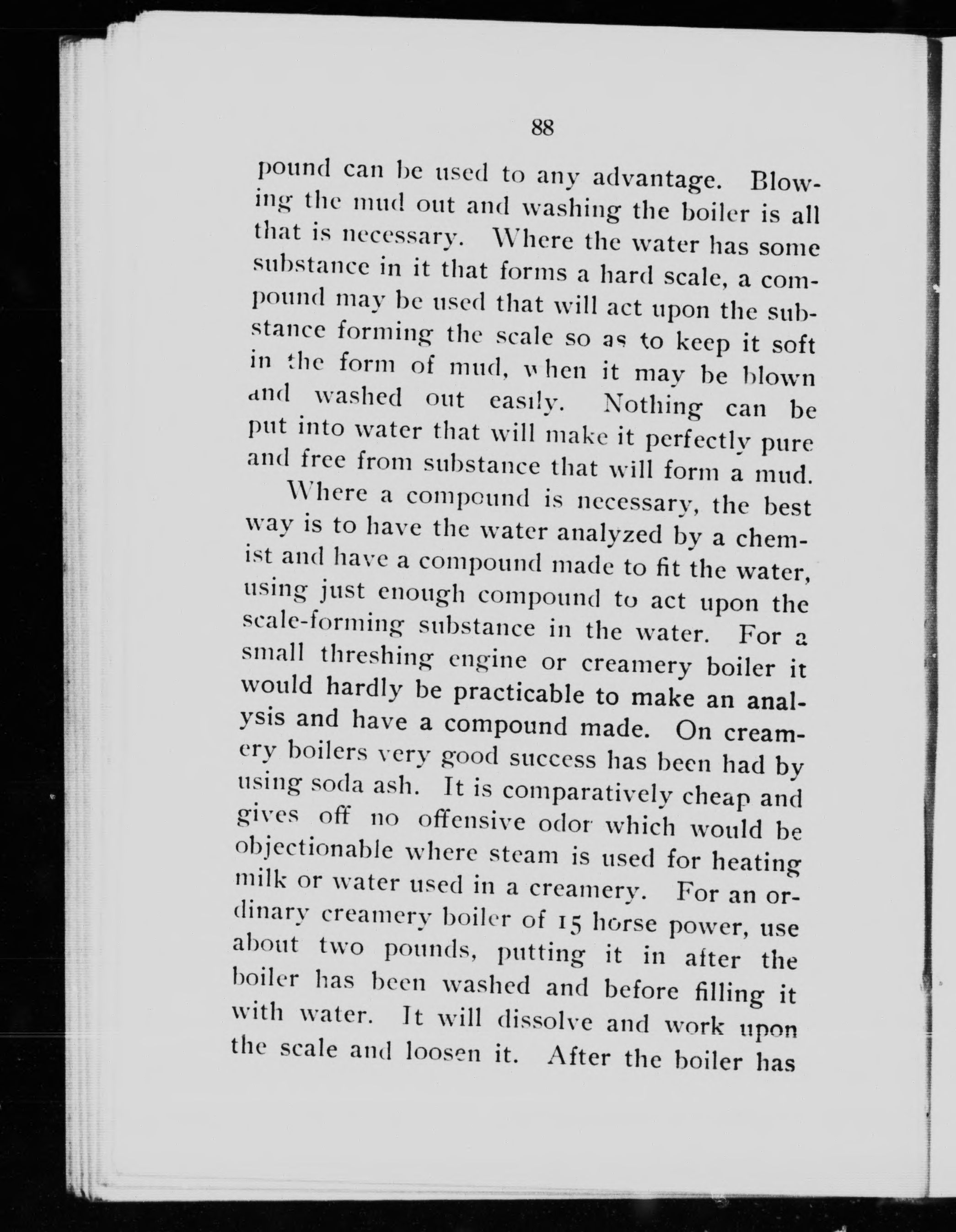 88

pound can be used to any advantage. Blowing the mud out and washing the boiler is all that is necessary. Where the water has some substance in it that forms a hard scale, a compound may be used that will act upon the substance forming the scale so as to keep it soft in the form of mud, when it may be blown and washed out easily. Nothing can be put into water that will make it perfectly pure and free from substance that will form a mud.

Where a compound is necessary, the best way is to have the water analyzed by a chemist and have a compound made to fit the water, using just enough compound to act upon the scale-forming substance in the water. For a small threshing engine or creamery boiler it would hardly be practicable to make an analysis and have a compound made. On creamery boilers very good success has been had by using soda ash. It is comparatively cheap and gives off no offensive odor which would be objectionable where steam is used for heating milk or water used in a creamery. For an ordinary creamery boiler of 15 horse power, use about two pounds, putting it in after the boiler has been washed and before filling it with water. It will dissolve and work upon the scale and loosen it. After the boiler has